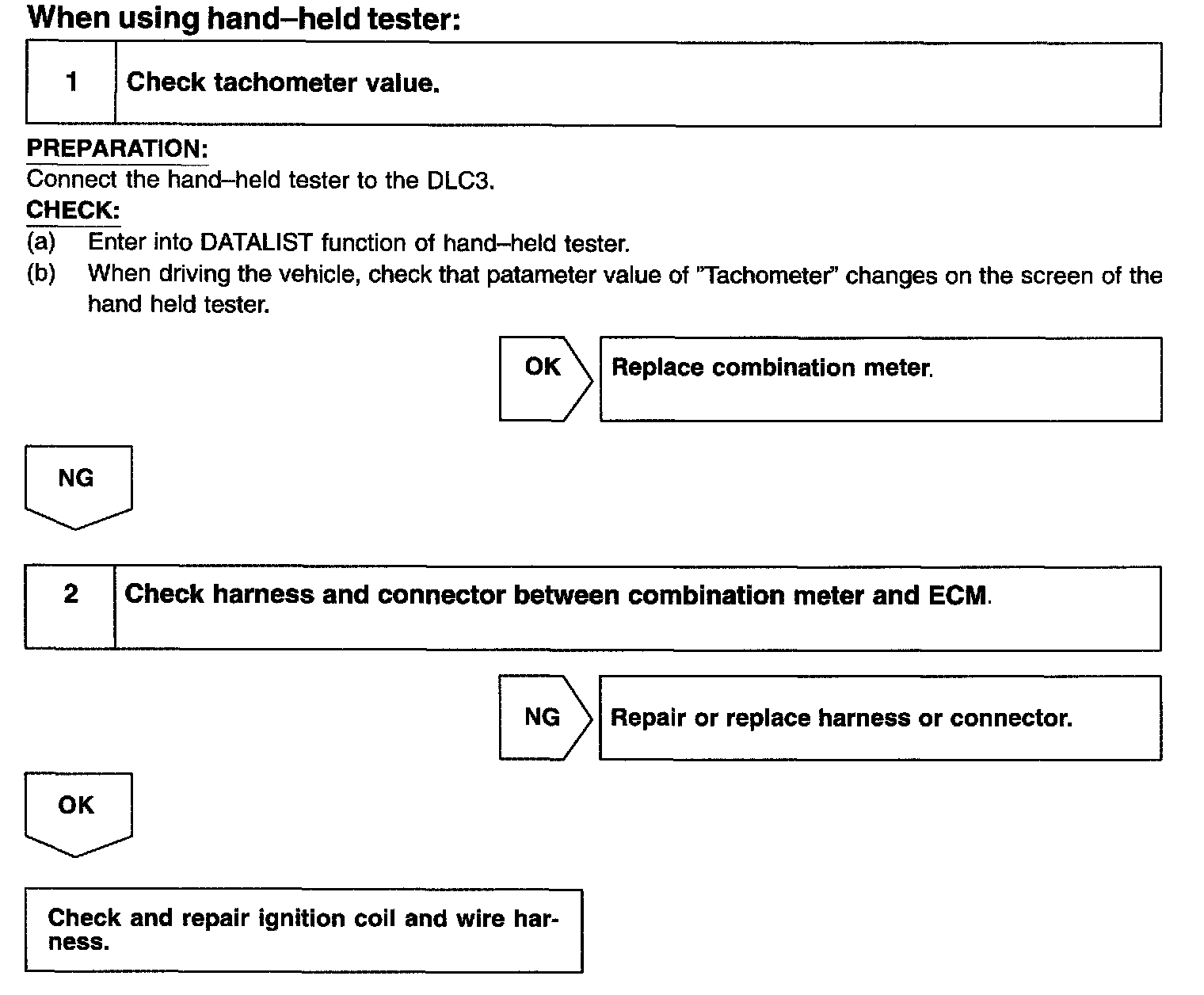 When using hand–held tester:

1 Check tachometer value.

PREPARATION:
Connect the hand–held tester to the DLC3.
CHECK:
(a) Enter into DATALIST function of hand–held tester.
(b) When driving the vehicle, check that patameter value of "Tachometer" changes on the screen of the hand held tester.

OK

Replace combination meter.

NG

2 Check harness and connector between combination meter and ECM.

NG

Repair or replace harness or connector.

OK

Check and repair ignition coil and wire harness.